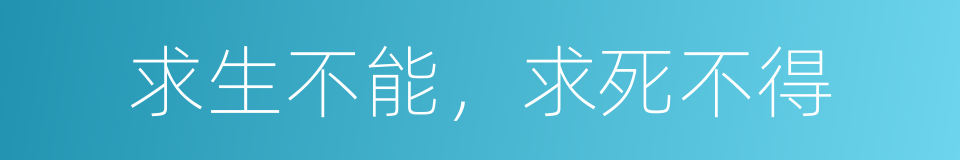 求生不能，求死不得